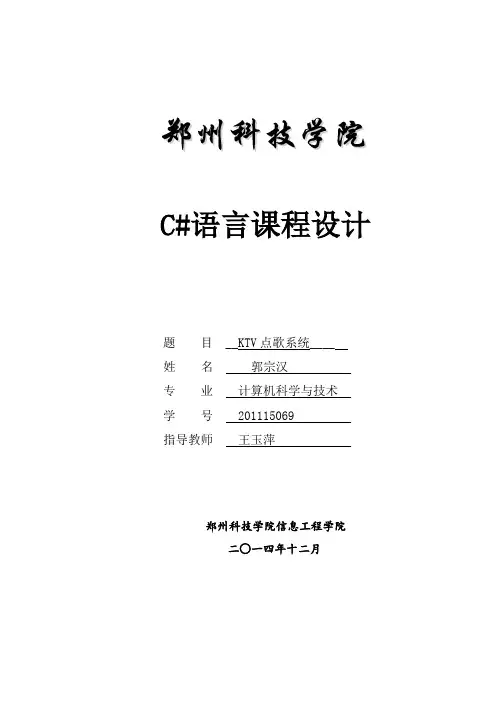 郑州科技学院

C#语言课程设计

题　　目　KTV 点歌系统

姓　　名　郭宗汉

专　　业　计算机科学与技术

学　　号　201115069

指导教师　王玉萍

郑州科技学院信息工程学院

二〇一四年十二月